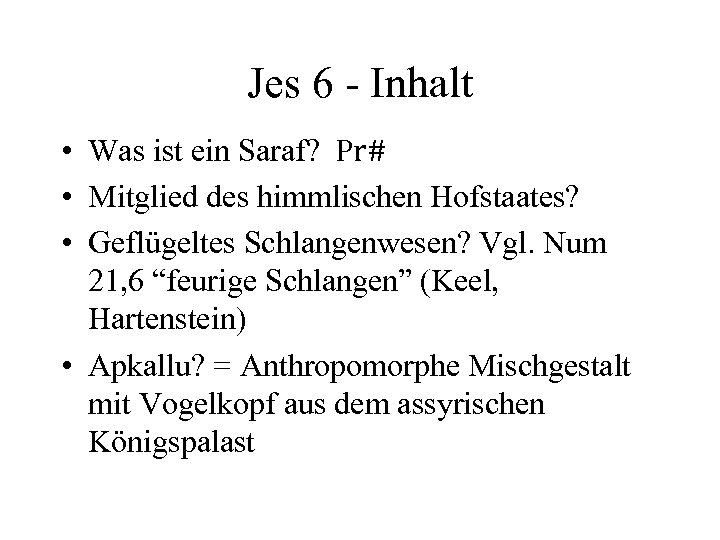 Jes 6 - Inhalt

• Was ist ein Saraf? Pr#
• Mitglied des himmlischen Hofstaates?
• Geflügeltes Schlangenwesen? Vgl. Num 21,6 "feurige Schlangen" (Keel, Hartenstein)
• Apkallu? = Anthropomorphe Mischgestalt mit Vogelkopf aus dem assyrischen Königspalast